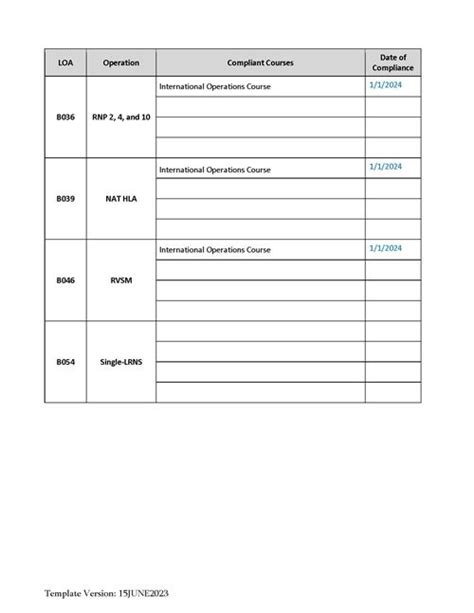 | LOA | Operation | Compliant Courses | Date of Compliance |
|---|---|---|---|
| B036 | RNP 2, 4, and 10 | International Operations Course | 1/1/2024 |
| | | | |
| | | | |
| | | | |
| B039 | NAT HLA | International Operations Course | 1/1/2024 |
| | | | |
| | | | |
| | | | |
| B046 | RVSM | International Operations Course | 1/1/2024 |
| | | | |
| | | | |
| | | | |
| B054 | Single-LRNS | | |
| | | | |
| | | | |
| | | | |

Template Version: 15JUNE2023